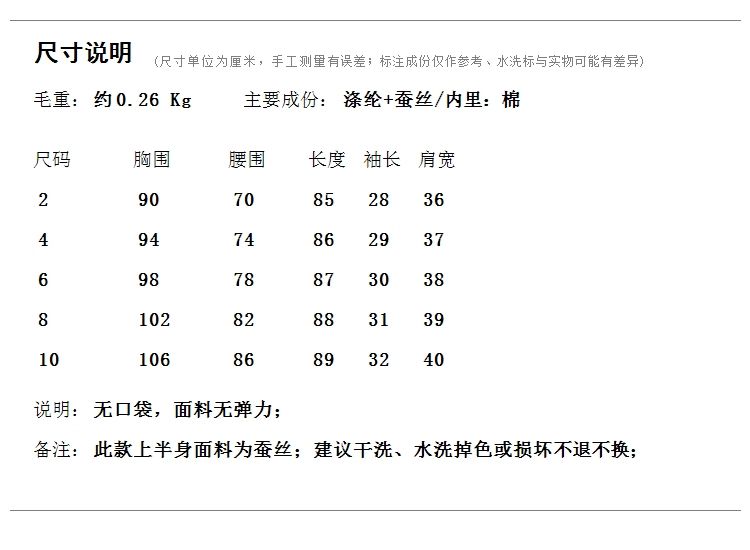 尺寸说明 （尺寸单位为厘米，手工测量有误差；标注成份仅作参考、水洗标与实物可能有差异）

毛重：约0.26 Kg　　主要成份：涤纶+蚕丝/内里：棉

| 尺码 | 胸围 | 腰围 | 长度 | 袖长 | 肩宽 |
|---|---|---|---|---|---|
| 2 | 90 | 70 | 85 | 28 | 36 |
| 4 | 94 | 74 | 86 | 29 | 37 |
| 6 | 98 | 78 | 87 | 30 | 38 |
| 8 | 102 | 82 | 88 | 31 | 39 |
| 10 | 106 | 86 | 89 | 32 | 40 |

说明：无口袋，面料无弹力；

备注：此款上半身面料为蚕丝；建议干洗、水洗掉色或损坏不退不换；